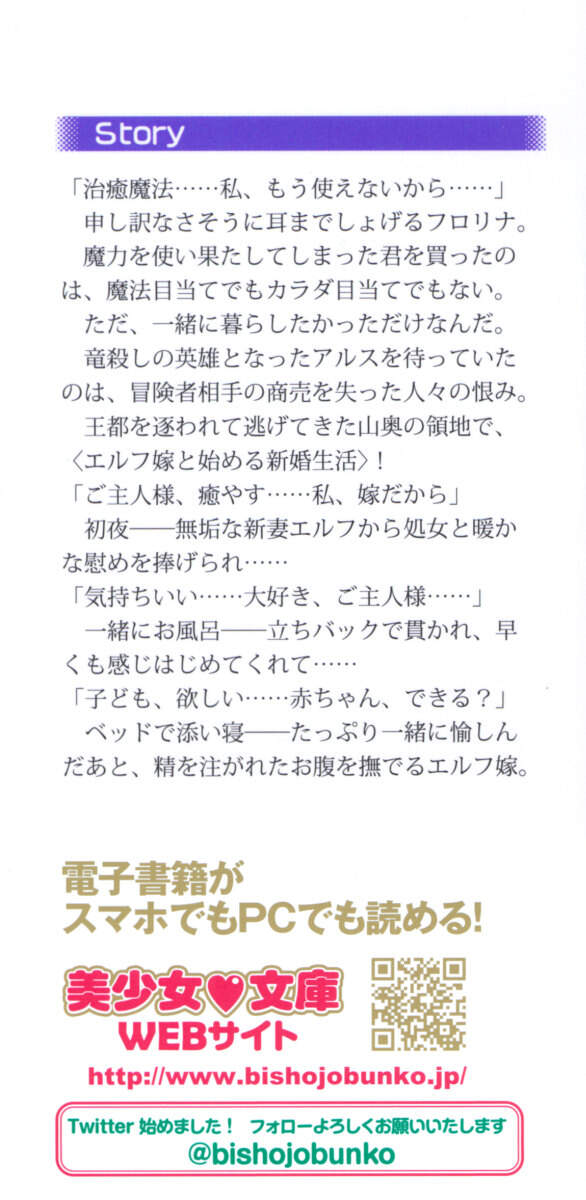 Story

「治癒魔法……私、もう使えないから……」

申し訳なさそうに耳までしょげるフロリナ。

魔力を使い果たしてしまった君を買ったのは、魔法目当てでもカラダ目当てでもない。

ただ、一緒に暮らしたかっただけなんだ。

竜殺しの英雄となったアルスを待っていたのは、冒険者相手の商売を失った人々の恨み。

王都を逐われて逃げてきた山奥の領地で、〈エルフ嫁と始める新婚生活〉！

「ご主人様、癒やす……私、嫁だから」

初夜——無垢な新妻エルフから処女と暖かな慰めを捧げられ……

「気持ちいい……大好き、ご主人様……」

一緒にお風呂——立ちバックで貫かれ、早くも感じはじめてくれて……

「子ども、欲しい……赤ちゃん、できる？」

ベッドで添い寝——たっぷり一緒に愉しんだあと、精を注がれたお腹を撫でるエルフ嫁。

電子書籍が
スマホでもPCでも読める！

美少女♥文庫
WEBサイト

http://www.bishojobunko.jp/

Twitter始めました！ フォローよろしくお願いいたします
@bishojobunko